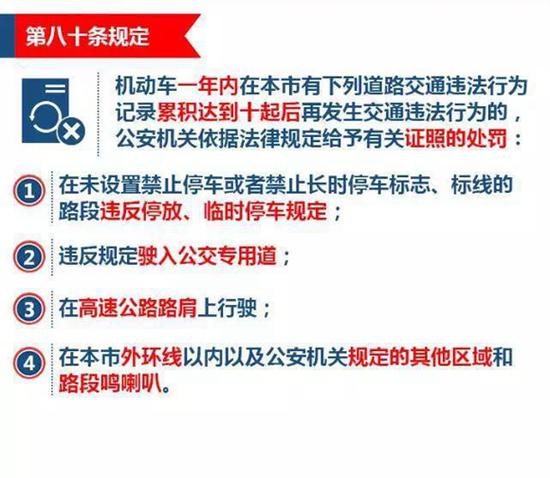 第八十条规定

机动车一年内在本市有下列道路交通违法行为记录累积达到十起后再发生交通违法行为的，公安机关依据法律规定给予有关证照的处罚：

1 在未设置禁止停车或者禁止长时停车标志、标线的路段违反停放、临时停车规定；

2 违反规定驶入公交专用道；

3 在高速公路路肩上行驶；

4 在本市外环线以内以及公安机关规定的其他区域和路段鸣喇叭。